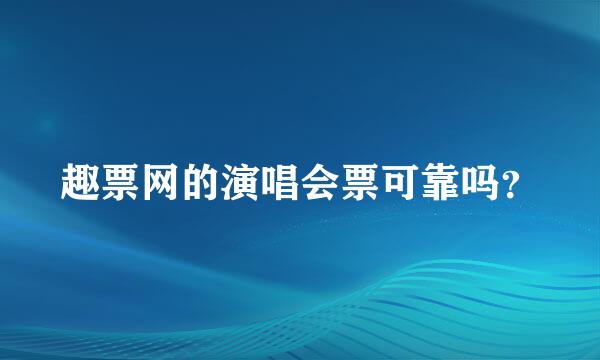 趣票网的演唱会票可靠吗？